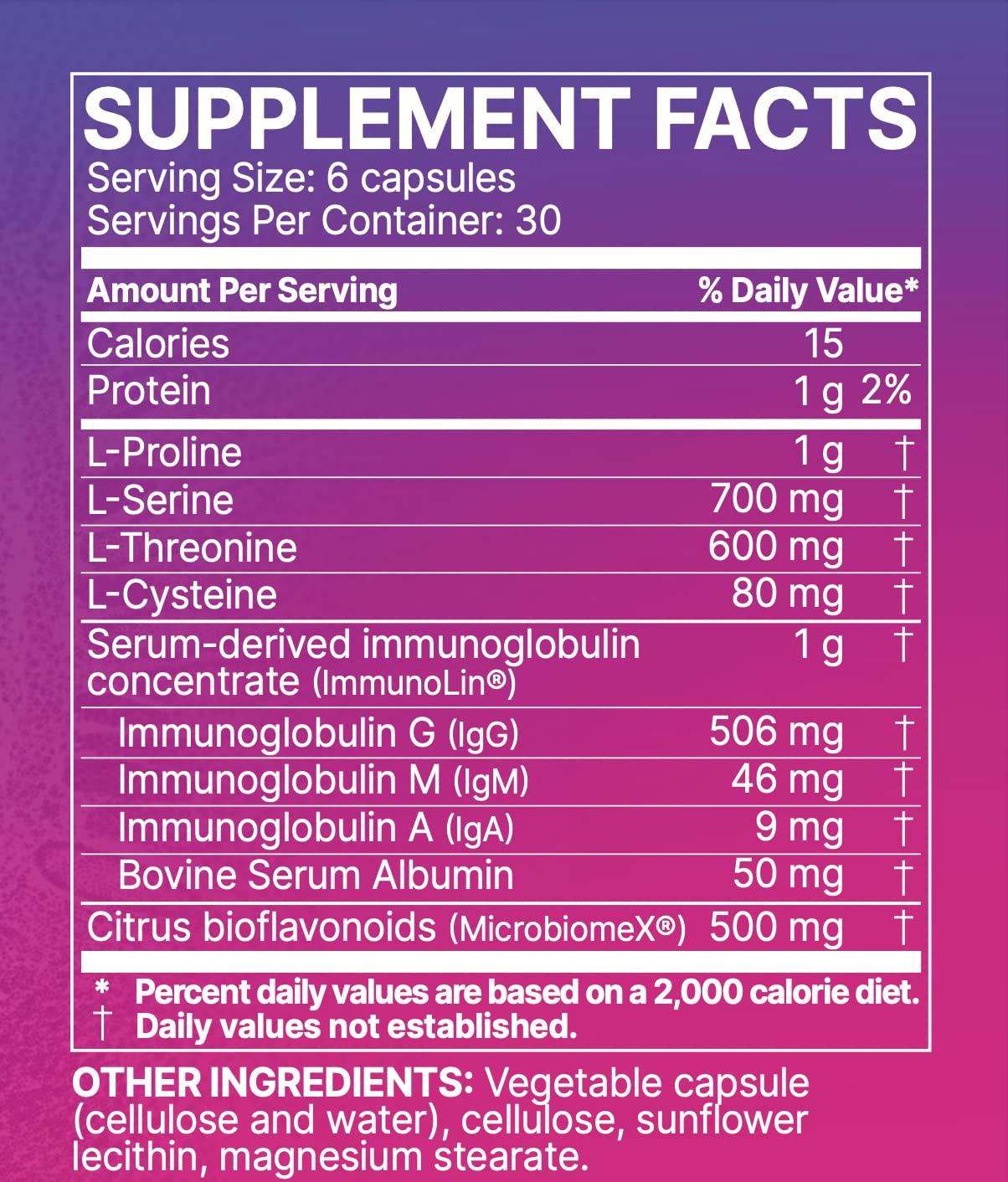 SUPPLEMENT FACTS
Serving Size: 6 capsules
Servings Per Container: 30

| Amount Per Serving | | % Daily Value* |
|---|---|---|
| Calories | 15 | |
| Protein | 1 g | 2% |
| L-Proline | 1 g | † |
| L-Serine | 700 mg | † |
| L-Threonine | 600 mg | † |
| L-Cysteine | 80 mg | † |
| Serum-derived immunoglobulin concentrate (ImmunoLin®) | 1 g | † |
| Immunoglobulin G (IgG) | 506 mg | † |
| Immunoglobulin M (IgM) | 46 mg | † |
| Immunoglobulin A (IgA) | 9 mg | † |
| Bovine Serum Albumin | 50 mg | † |
| Citrus bioflavonoids (MicrobiomeX®) | 500 mg | † |

* Percent daily values are based on a 2,000 calorie diet.
† Daily values not established.

OTHER INGREDIENTS: Vegetable capsule (cellulose and water), cellulose, sunflower lecithin, magnesium stearate.